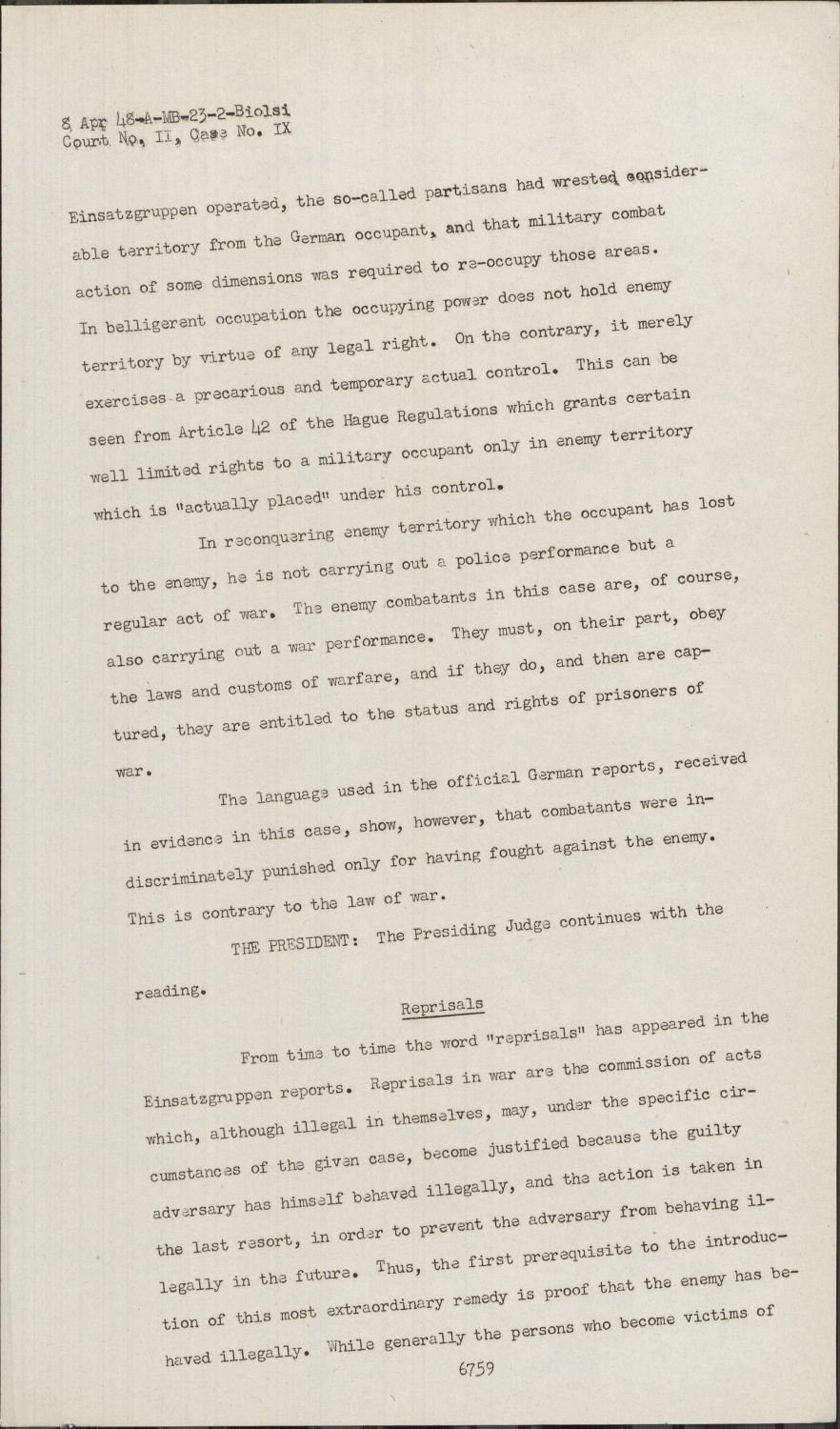 8 Apr 48-A-MB-23-2-Biolsi
Court No. II, Case No. IX

Einsatzgruppen operated, the so-called partisans had wrested considerable territory from the German occupant, and that military combat action of some dimensions was required to re-occupy those areas. In belligerent occupation the occupying power does not hold enemy territory by virtue of any legal right. On the contrary, it merely exercises a precarious and temporary actual control. This can be seen from Article 42 of the Hague Regulations which grants certain well limited rights to a military occupant only in enemy territory which is "actually placed" under his control.

In reconquering enemy territory which the occupant has lost to the enemy, he is not carrying out a police performance but a regular act of war. The enemy combatants in this case are, of course, also carrying out a war performance. They must, on their part, obey the laws and customs of warfare, and if they do, and then are captured, they are entitled to the status and rights of prisoners of war.

The language used in the official German reports, received in evidence in this case, show, however, that combatants were indiscriminately punished only for having fought against the enemy. This is contrary to the law of war.

THE PRESIDENT: The Presiding Judge continues with the reading.

Reprisals

From time to time the word "reprisals" has appeared in the Einsatzgruppen reports. Reprisals in war are the commission of acts which, although illegal in themselves, may, under the specific circumstances of the given case, become justified because the guilty adversary has himself behaved illegally, and the action is taken in the last resort, in order to prevent the adversary from behaving illegally in the future. Thus, the first prerequisite to the introduction of this most extraordinary remedy is proof that the enemy has behaved illegally. While generally the persons who become victims of

6759